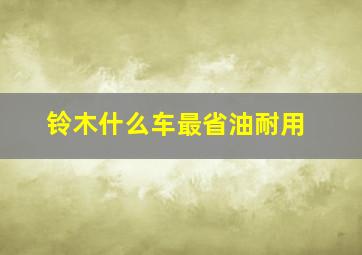 铃木什么车最省油耐用